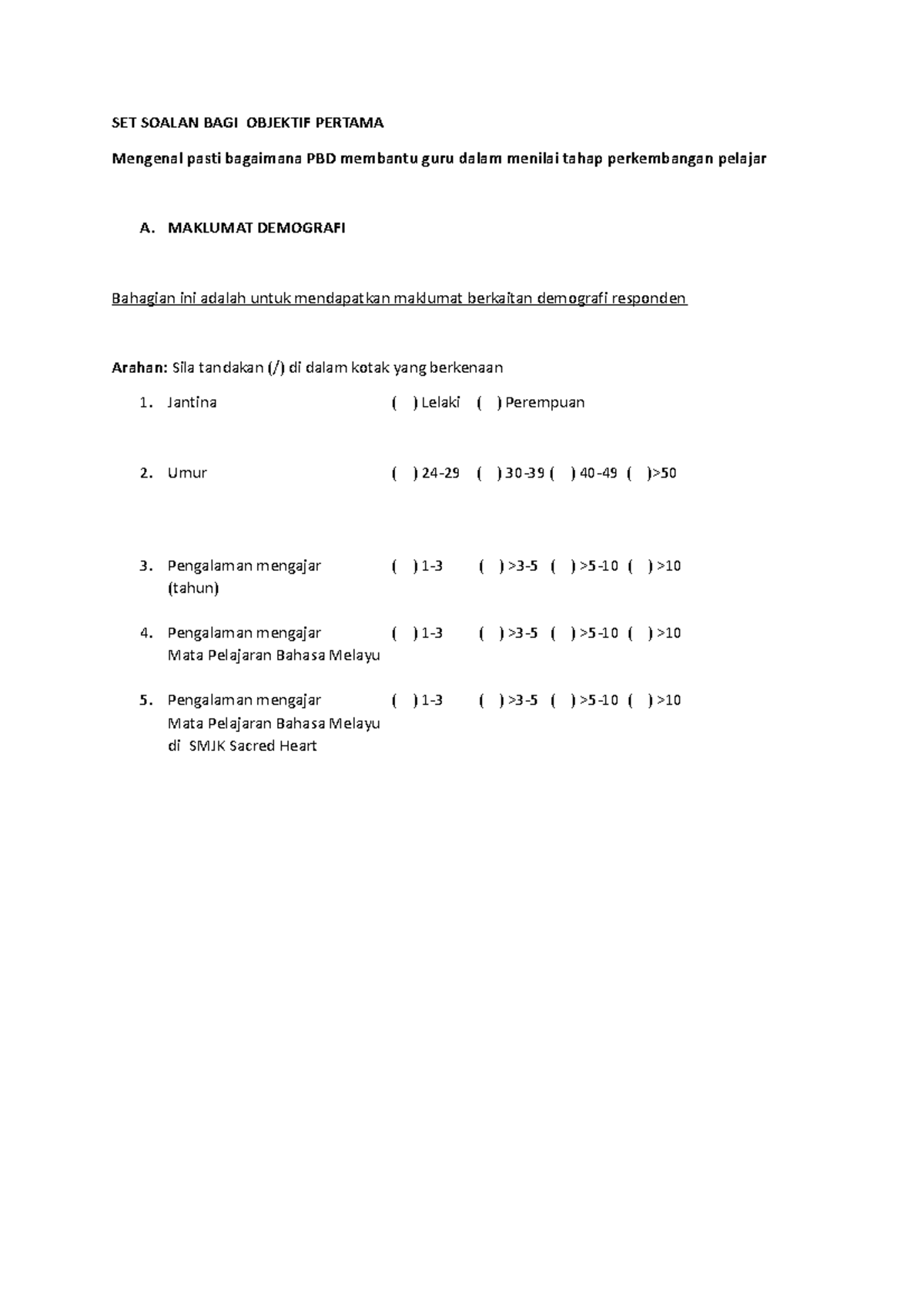 SET SOALAN BAGI OBJEKTIF PERTAMA

Mengenal pasti bagaimana PBD membantu guru dalam menilai tahap perkembangan pelajar

A. MAKLUMAT DEMOGRAFI

Bahagian ini adalah untuk mendapatkan maklumat berkaitan demografi responden

Arahan: Sila tandakan (/) di dalam kotak yang berkenaan

1. Jantina ( ) Lelaki ( ) Perempuan

2. Umur ( ) 24-29 ( ) 30-39 ( ) 40-49 ( )>50

3. Pengalaman mengajar (tahun) ( ) 1-3 ( ) >3-5 ( ) >5-10 ( ) >10

4. Pengalaman mengajar Mata Pelajaran Bahasa Melayu ( ) 1-3 ( ) >3-5 ( ) >5-10 ( ) >10

5. Pengalaman mengajar Mata Pelajaran Bahasa Melayu di SMJK Sacred Heart ( ) 1-3 ( ) >3-5 ( ) >5-10 ( ) >10